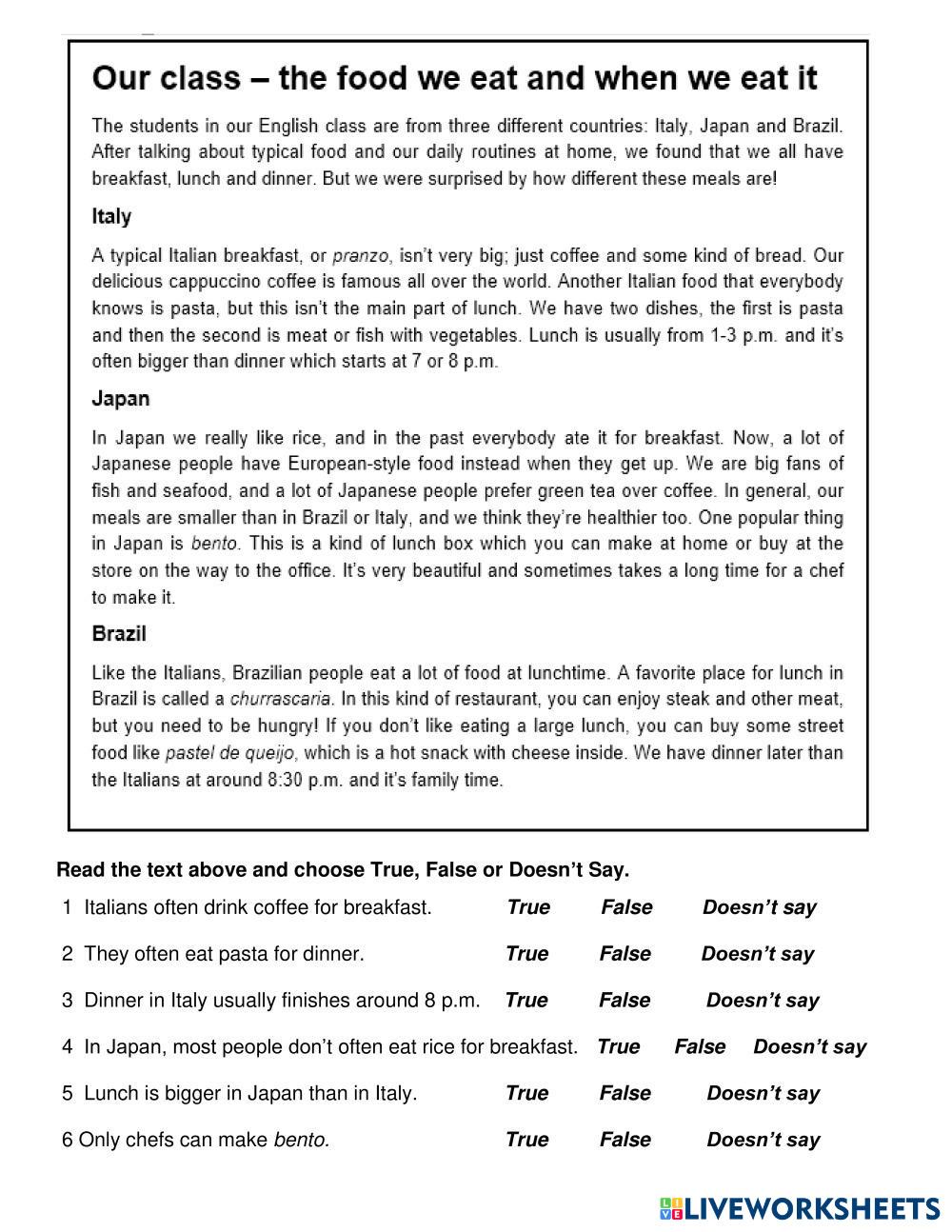 Our class – the food we eat and when we eat it

The students in our English class are from three different countries: Italy, Japan and Brazil. After talking about typical food and our daily routines at home, we found that we all have breakfast, lunch and dinner. But we were surprised by how different these meals are!

Italy

A typical Italian breakfast, or pranzo, isn't very big; just coffee and some kind of bread. Our delicious cappuccino coffee is famous all over the world. Another Italian food that everybody knows is pasta, but this isn't the main part of lunch. We have two dishes, the first is pasta and then the second is meat or fish with vegetables. Lunch is usually from 1-3 p.m. and it's often bigger than dinner which starts at 7 or 8 p.m.

Japan

In Japan we really like rice, and in the past everybody ate it for breakfast. Now, a lot of Japanese people have European-style food instead when they get up. We are big fans of fish and seafood, and a lot of Japanese people prefer green tea over coffee. In general, our meals are smaller than in Brazil or Italy, and we think they're healthier too. One popular thing in Japan is bento. This is a kind of lunch box which you can make at home or buy at the store on the way to the office. It's very beautiful and sometimes takes a long time for a chef to make it.

Brazil

Like the Italians, Brazilian people eat a lot of food at lunchtime. A favorite place for lunch in Brazil is called a churrascaria. In this kind of restaurant, you can enjoy steak and other meat, but you need to be hungry! If you don't like eating a large lunch, you can buy some street food like pastel de queijo, which is a hot snack with cheese inside. We have dinner later than the Italians at around 8:30 p.m. and it's family time.

Read the text above and choose True, False or Doesn't Say.

1 Italians often drink coffee for breakfast. True False Doesn't say

2 They often eat pasta for dinner. True False Doesn't say

3 Dinner in Italy usually finishes around 8 p.m. True False Doesn't say

4 In Japan, most people don't often eat rice for breakfast. True False Doesn't say

5 Lunch is bigger in Japan than in Italy. True False Doesn't say

6 Only chefs can make bento. True False Doesn't say

LIVEWORKSHEETS